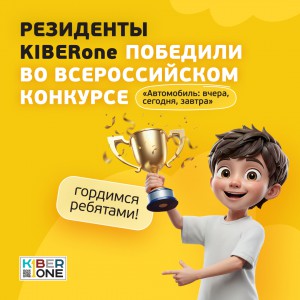 РЕЗИДЕНТЫ KIBERone ПОБЕДИЛИ ВО ВСЕРОССИЙСКОМ КОНКУРСЕ

«Автомобиль: вчера, сегодня, завтра»

гордимся ребятами!

KIBER ONE